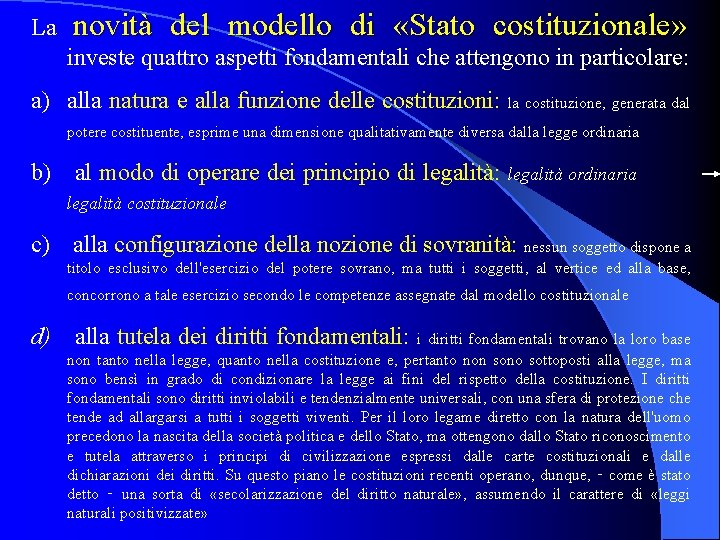 La novità del modello di «Stato costituzionale» investe quattro aspetti fondamentali che attengono in particolare:

a) alla natura e alla funzione delle costituzioni: la costituzione, generata dal potere costituente, esprime una dimensione qualitativamente diversa dalla legge ordinaria

b) al modo di operare dei principio di legalità: legalità ordinaria → legalità costituzionale

c) alla configurazione della nozione di sovranità: nessun soggetto dispone a titolo esclusivo dell'esercizio del potere sovrano, ma tutti i soggetti, al vertice ed alla base, concorrono a tale esercizio secondo le competenze assegnate dal modello costituzionale

d) alla tutela dei diritti fondamentali: i diritti fondamentali trovano la loro base non tanto nella legge, quanto nella costituzione e, pertanto non sono sottoposti alla legge, ma sono bensì in grado di condizionare la legge ai fini del rispetto della costituzione. I diritti fondamentali sono diritti inviolabili e tendenzialmente universali, con una sfera di protezione che tende ad allargarsi a tutti i soggetti viventi. Per il loro legame diretto con la natura dell'uomo precedono la nascita della società politica e dello Stato, ma ottengono dallo Stato riconoscimento e tutela attraverso i principi di civilizzazione espressi dalle carte costituzionali e dalle dichiarazioni dei diritti. Su questo piano le costituzioni recenti operano, dunque, - come è stato detto - una sorta di «secolarizzazione del diritto naturale», assumendo il carattere di «leggi naturali positivizzate»